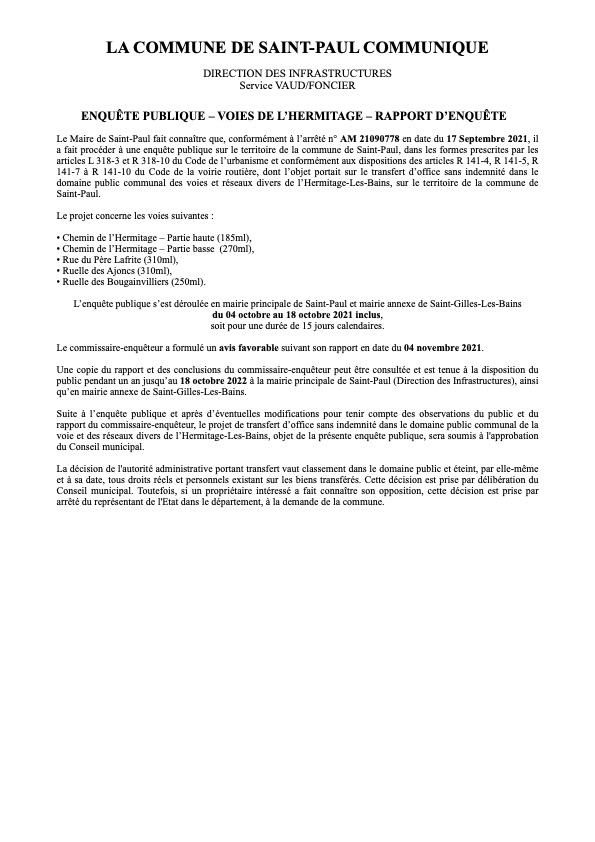 LA COMMUNE DE SAINT-PAUL COMMUNIQUE

DIRECTION DES INFRASTRUCTURES
Service VAUD/FONCIER

ENQUÊTE PUBLIQUE – VOIES DE L'HERMITAGE – RAPPORT D'ENQUÊTE

Le Maire de Saint-Paul fait connaître que, conformément à l'arrêté n° AM 21090778 en date du 17 Septembre 2021, il a fait procéder à une enquête publique sur le territoire de la commune de Saint-Paul, dans les formes prescrites par les articles L 318-3 et R 318-10 du Code de l'urbanisme et conformément aux dispositions des articles R 141-4, R 141-5, R 141-7 à R 141-10 du Code de la voirie routière, dont l'objet portait sur le transfert d'office sans indemnité dans le domaine public communal des voies et réseaux divers de l'Hermitage-Les-Bains, sur le territoire de la commune de Saint-Paul.

Le projet concerne les voies suivantes :

• Chemin de l'Hermitage – Partie haute (185ml),
• Chemin de l'Hermitage – Partie basse (270ml),
• Rue du Père Lafrite (310ml),
• Ruelle des Ajoncs (310ml),
• Ruelle des Bougainvilliers (250ml).

L'enquête publique s'est déroulée en mairie principale de Saint-Paul et mairie annexe de Saint-Gilles-Les-Bains
du 04 octobre au 18 octobre 2021 inclus,
soit pour une durée de 15 jours calendaires.

Le commissaire-enquêteur a formulé un avis favorable suivant son rapport en date du 04 novembre 2021.

Une copie du rapport et des conclusions du commissaire-enquêteur peut être consultée et est tenue à la disposition du public pendant un an jusqu'au 18 octobre 2022 à la mairie principale de Saint-Paul (Direction des Infrastructures), ainsi qu'en mairie annexe de Saint-Gilles-Les-Bains.

Suite à l'enquête publique et après d'éventuelles modifications pour tenir compte des observations du public et du rapport du commissaire-enquêteur, le projet de transfert d'office sans indemnité dans le domaine public communal de la voie et des réseaux divers de l'Hermitage-Les-Bains, objet de la présente enquête publique, sera soumis à l'approbation du Conseil municipal.

La décision de l'autorité administrative portant transfert vaut classement dans le domaine public et éteint, par elle-même et à sa date, tous droits réels et personnels existant sur les biens transférés. Cette décision est prise par délibération du Conseil municipal. Toutefois, si un propriétaire intéressé a fait connaître son opposition, cette décision est prise par arrêté du représentant de l'Etat dans le département, à la demande de la commune.